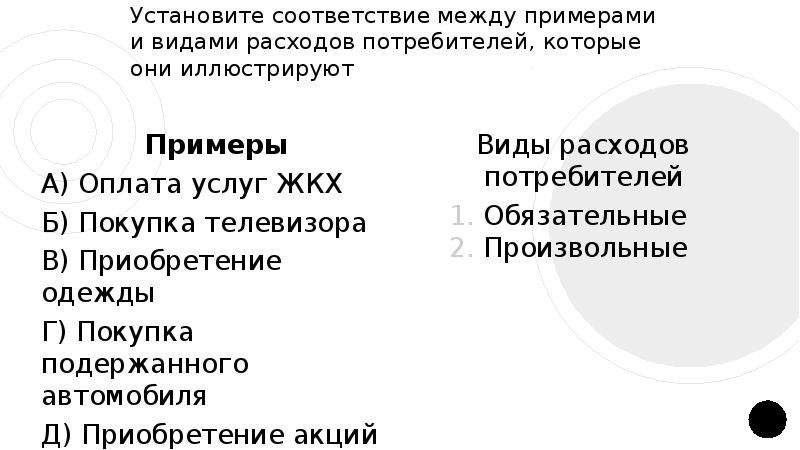 Установите соответствие между примерами и видами расходов потребителей, которые они иллюстрируют

Примеры
А) Оплата услуг ЖКХ
Б) Покупка телевизора
В) Приобретение одежды
Г) Покупка подержанного автомобиля
Д) Приобретение акций

Виды расходов потребителей
1. Обязательные
2. Произвольные